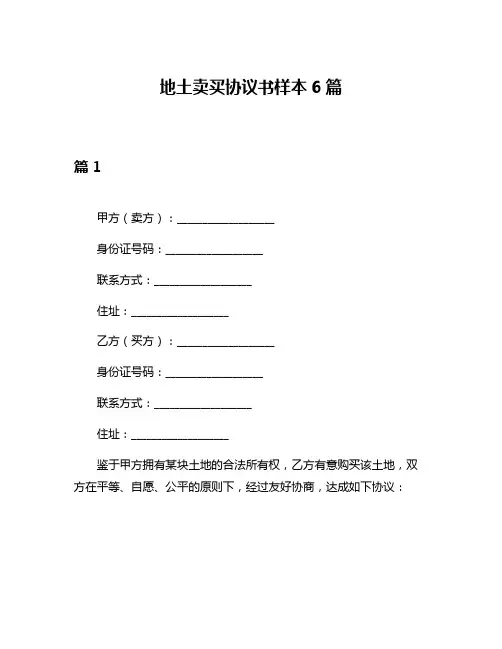 地土卖买协议书样本 6 篇

篇 1

甲方（卖方）：________________

身份证号码：________________

联系方式：________________

住址：________________

乙方（买方）：________________

身份证号码：________________

联系方式：________________

住址：________________

鉴于甲方拥有某块土地的合法所有权，乙方有意购买该土地，双方在平等、自愿、公平的原则下，经过友好协商，达成如下协议：